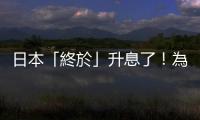 日本「終於」升息了！為